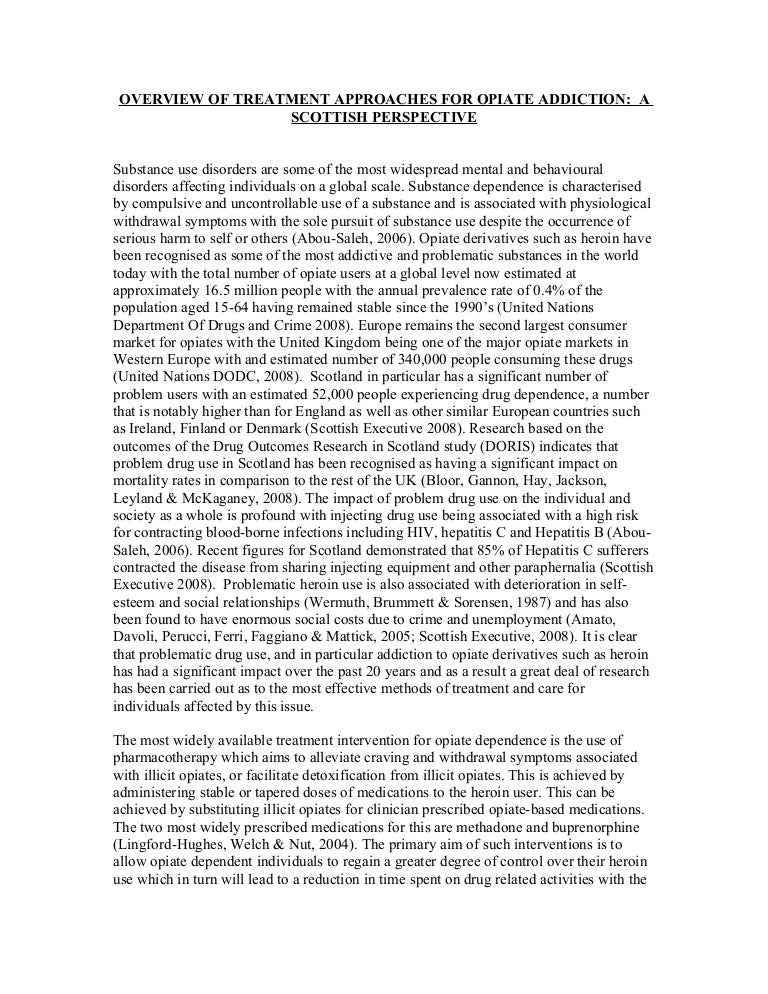 OVERVIEW OF TREATMENT APPROACHES FOR OPIATE ADDICTION: A SCOTTISH PERSPECTIVE

Substance use disorders are some of the most widespread mental and behavioural disorders affecting individuals on a global scale. Substance dependence is characterised by compulsive and uncontrollable use of a substance and is associated with physiological withdrawal symptoms with the sole pursuit of substance use despite the occurrence of serious harm to self or others (Abou-Saleh, 2006). Opiate derivatives such as heroin have been recognised as some of the most addictive and problematic substances in the world today with the total number of opiate users at a global level now estimated at approximately 16.5 million people with the annual prevalence rate of 0.4% of the population aged 15-64 having remained stable since the 1990's (United Nations Department Of Drugs and Crime 2008). Europe remains the second largest consumer market for opiates with the United Kingdom being one of the major opiate markets in Western Europe with and estimated number of 340,000 people consuming these drugs (United Nations DODC, 2008). Scotland in particular has a significant number of problem users with an estimated 52,000 people experiencing drug dependence, a number that is notably higher than for England as well as other similar European countries such as Ireland, Finland or Denmark (Scottish Executive 2008). Research based on the outcomes of the Drug Outcomes Research in Scotland study (DORIS) indicates that problem drug use in Scotland has been recognised as having a significant impact on mortality rates in comparison to the rest of the UK (Bloor, Gannon, Hay, Jackson, Leyland & McKaganey, 2008). The impact of problem drug use on the individual and society as a whole is profound with injecting drug use being associated with a high risk for contracting blood-borne infections including HIV, hepatitis C and Hepatitis B (Abou-Saleh, 2006). Recent figures for Scotland demonstrated that 85% of Hepatitis C sufferers contracted the disease from sharing injecting equipment and other paraphernalia (Scottish Executive 2008). Problematic heroin use is also associated with deterioration in self-esteem and social relationships (Wermuth, Brummett & Sorensen, 1987) and has also been found to have enormous social costs due to crime and unemployment (Amato, Davoli, Perucci, Ferri, Faggiano & Mattick, 2005; Scottish Executive, 2008). It is clear that problematic drug use, and in particular addiction to opiate derivatives such as heroin has had a significant impact over the past 20 years and as a result a great deal of research has been carried out as to the most effective methods of treatment and care for individuals affected by this issue.

The most widely available treatment intervention for opiate dependence is the use of pharmacotherapy which aims to alleviate craving and withdrawal symptoms associated with illicit opiates, or facilitate detoxification from illicit opiates. This is achieved by administering stable or tapered doses of medications to the heroin user. This can be achieved by substituting illicit opiates for clinician prescribed opiate-based medications. The two most widely prescribed medications for this are methadone and buprenorphine (Lingford-Hughes, Welch & Nut, 2004). The primary aim of such interventions is to allow opiate dependent individuals to regain a greater degree of control over their heroin use which in turn will lead to a reduction in time spent on drug related activities with the